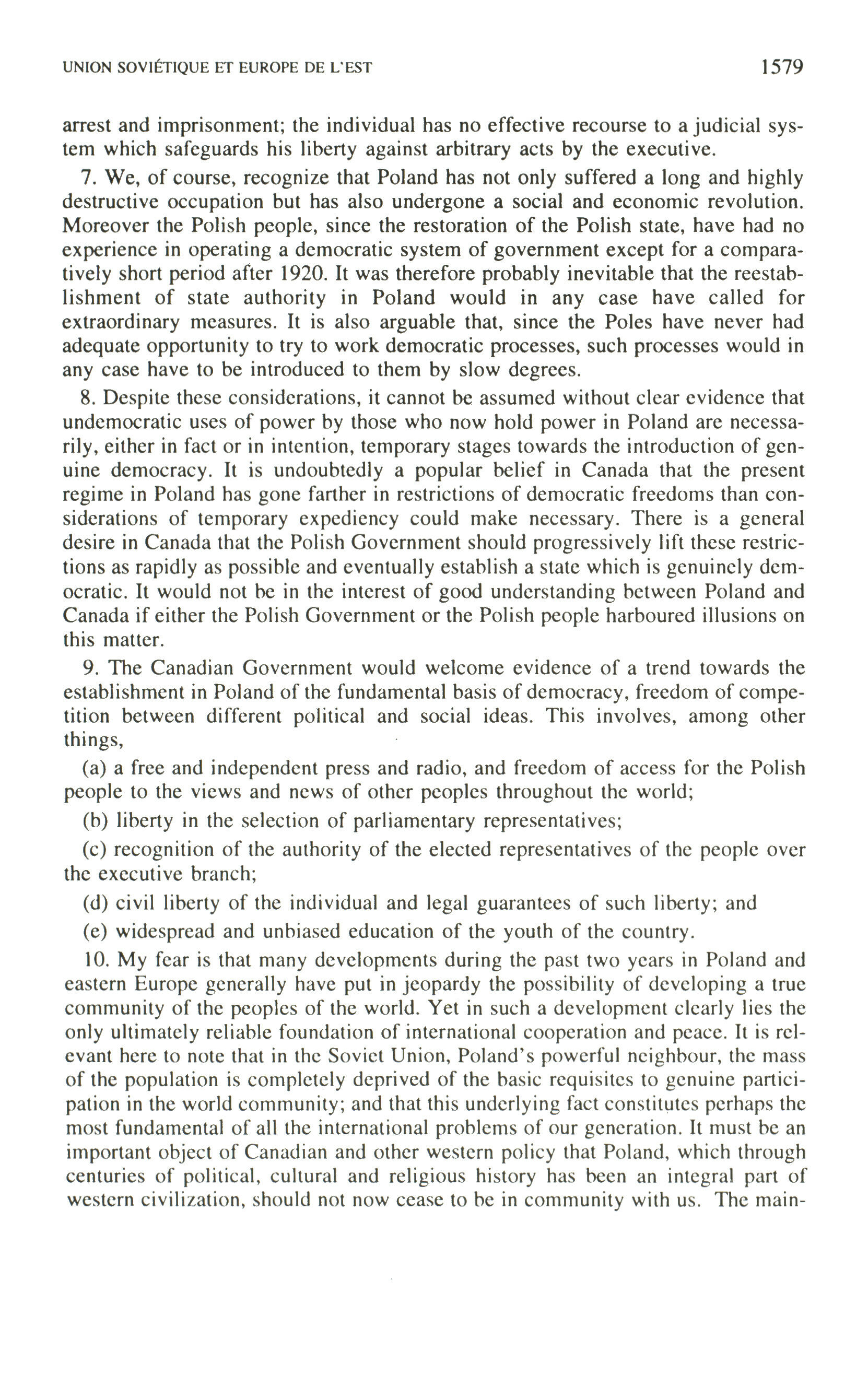 UNION SOVIÉTIQUE ET EUROPE DE L'EST 1579

arrest and imprisonment; the individual has no effective recourse to a judicial system which safeguards his liberty against arbitrary acts by the executive.

7. We, of course, recognize that Poland has not only suffered a long and highly destructive occupation but has also undergone a social and economic revolution. Moreover the Polish people, since the restoration of the Polish state, have had no experience in operating a democratic system of government except for a comparatively short period after 1920. It was therefore probably inevitable that the reestablishment of state authority in Poland would in any case have called for extraordinary measures. It is also arguable that, since the Poles have never had adequate opportunity to try to work democratic processes, such processes would in any case have to be introduced to them by slow degrees.

8. Despite these considerations, it cannot be assumed without clear evidence that undemocratic uses of power by those who now hold power in Poland are necessarily, either in fact or in intention, temporary stages towards the introduction of genuine democracy. It is undoubtedly a popular belief in Canada that the present regime in Poland has gone farther in restrictions of democratic freedoms than considerations of temporary expediency could make necessary. There is a general desire in Canada that the Polish Government should progressively lift these restrictions as rapidly as possible and eventually establish a state which is genuinely democratic. It would not be in the interest of good understanding between Poland and Canada if either the Polish Government or the Polish people harboured illusions on this matter.

9. The Canadian Government would welcome evidence of a trend towards the establishment in Poland of the fundamental basis of democracy, freedom of competition between different political and social ideas. This involves, among other things,

(a) a free and independent press and radio, and freedom of access for the Polish people to the views and news of other peoples throughout the world;

(b) liberty in the selection of parliamentary representatives;

(c) recognition of the authority of the elected representatives of the people over the executive branch;

(d) civil liberty of the individual and legal guarantees of such liberty; and

(e) widespread and unbiased education of the youth of the country.

10. My fear is that many developments during the past two years in Poland and eastern Europe generally have put in jeopardy the possibility of developing a true community of the peoples of the world. Yet in such a development clearly lies the only ultimately reliable foundation of international cooperation and peace. It is relevant here to note that in the Soviet Union, Poland's powerful neighbour, the mass of the population is completely deprived of the basic requisites to genuine participation in the world community; and that this underlying fact constitutes perhaps the most fundamental of all the international problems of our generation. It must be an important object of Canadian and other western policy that Poland, which through centuries of political, cultural and religious history has been an integral part of western civilization, should not now cease to be in community with us. The main-